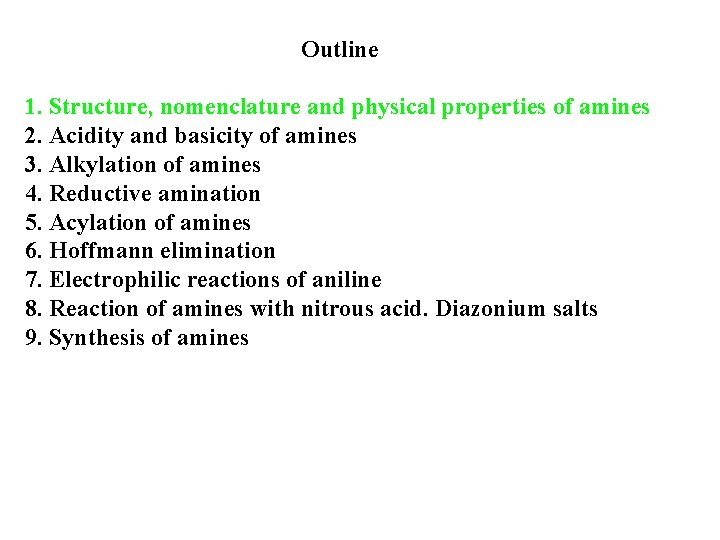 Outline

1. Structure, nomenclature and physical properties of amines
2. Acidity and basicity of amines
3. Alkylation of amines
4. Reductive amination
5. Acylation of amines
6. Hoffmann elimination
7. Electrophilic reactions of aniline
8. Reaction of amines with nitrous acid. Diazonium salts
9. Synthesis of amines